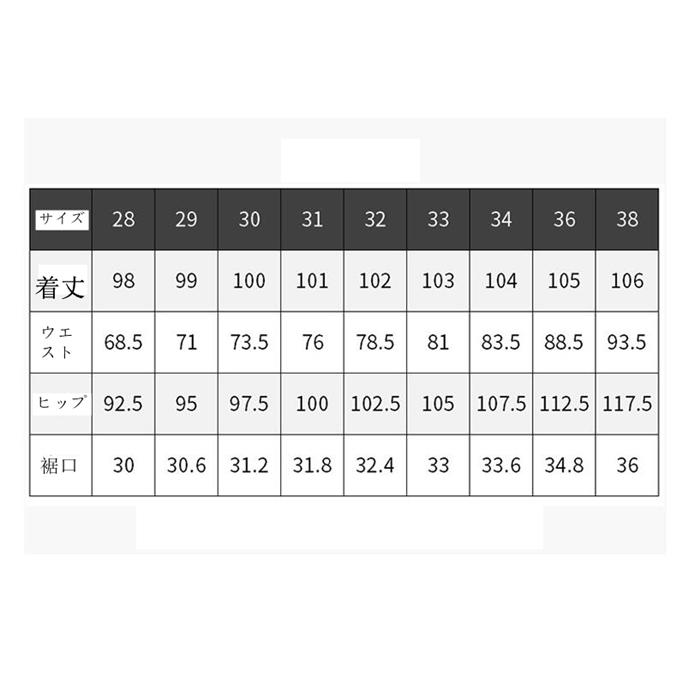 | サイズ | 28 | 29 | 30 | 31 | 32 | 33 | 34 | 36 | 38 |
|---|---|---|---|---|---|---|---|---|---|
| 着丈 | 98 | 99 | 100 | 101 | 102 | 103 | 104 | 105 | 106 |
| ウエスト | 68.5 | 71 | 73.5 | 76 | 78.5 | 81 | 83.5 | 88.5 | 93.5 |
| ヒップ | 92.5 | 95 | 97.5 | 100 | 102.5 | 105 | 107.5 | 112.5 | 117.5 |
| 裾口 | 30 | 30.6 | 31.2 | 31.8 | 32.4 | 33 | 33.6 | 34.8 | 36 |